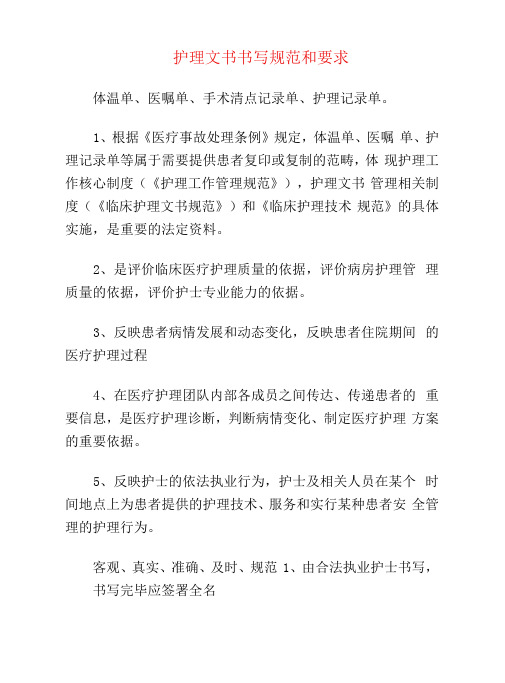 护理文书书写规范和要求

体温单、医嘱单、手术清点记录单、护理记录单。

1、根据《医疗事故处理条例》规定，体温单、医嘱 单、护理记录单等属于需要提供患者复印或复制的范畴，体 现护理工作核心制度（《护理工作管理规范》），护理文书 管理相关制度（《临床护理文书规范》）和《临床护理技术 规范》的具体实施，是重要的法定资料。

2、是评价临床医疗护理质量的依据，评价病房护理管 理质量的依据，评价护士专业能力的依据。

3、反映患者病情发展和动态变化，反映患者住院期间 的医疗护理过程

4、在医疗护理团队内部各成员之间传达、传递患者的 重要信息，是医疗护理诊断，判断病情变化、制定医疗护理 方案的重要依据。

5、反映护士的依法执业行为，护士及相关人员在某个 时间地点上为患者提供的护理技术、服务和实行某种患者安 全管理的护理行为。

客观、真实、准确、及时、规范 1、由合法执业护士书写，书写完毕应签署全名